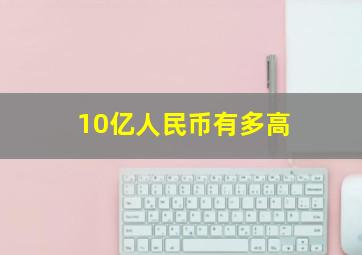 10亿人民币有多高